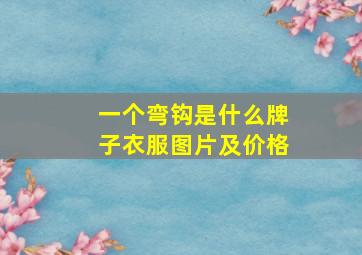 一个弯钩是什么牌子衣服图片及价格